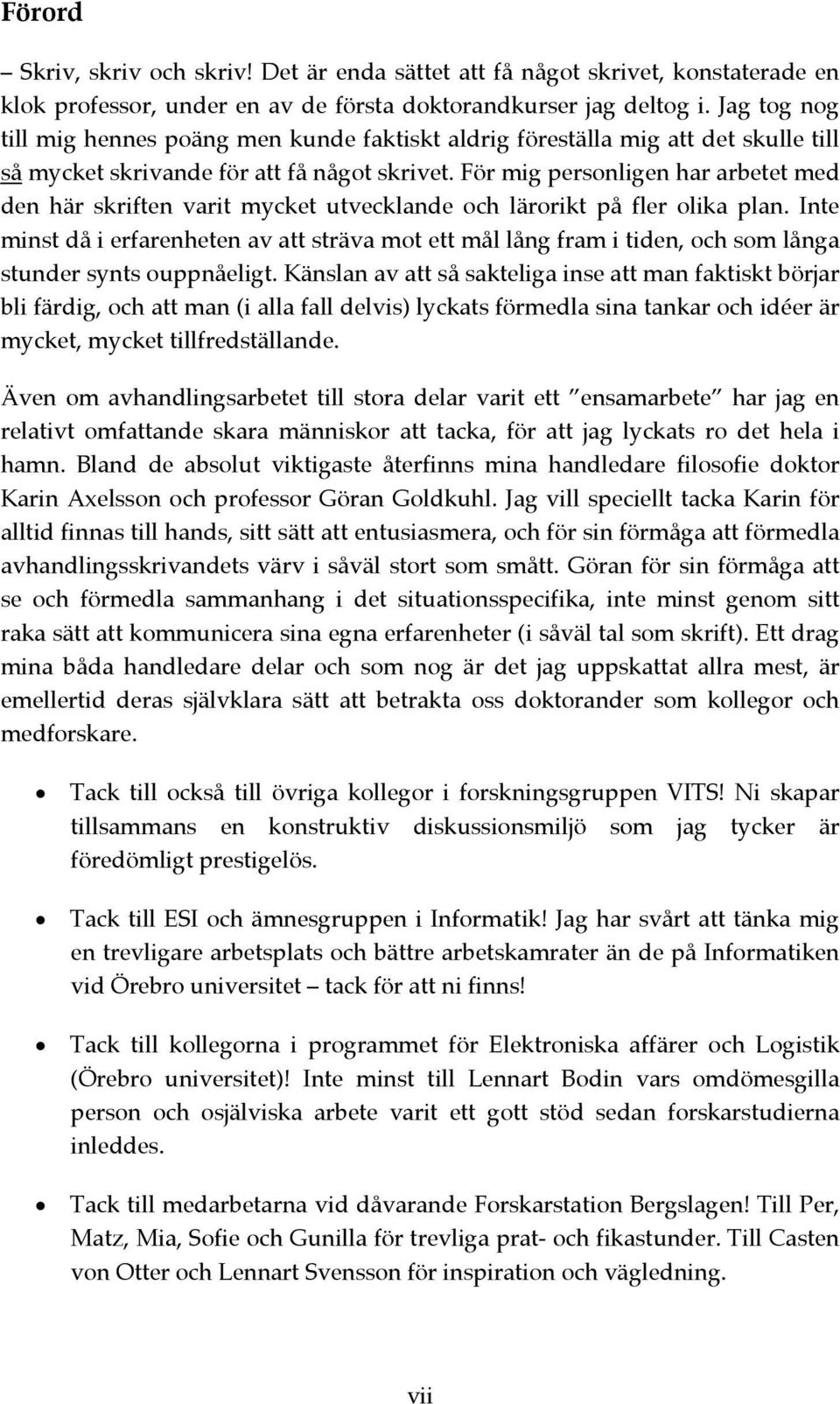 Förord

– Skriv, skriv och skriv! Det är enda sättet att få något skrivet, konstaterade en klok professor, under en av de första doktorandkurser jag deltog i. Jag tog nog till mig hennes poäng men kunde faktiskt aldrig föreställa mig att det skulle till så mycket skrivande för att få något skrivet. För mig personligen har arbetet med den här skriften varit mycket utvecklande och lärorikt på fler olika plan. Inte minst då i erfarenheten av att sträva mot ett mål lång fram i tiden, och som långa stunder synts ouppnåeligt. Känslan av att så sakteliga inse att man faktiskt börjar bli färdig, och att man (i alla fall delvis) lyckats förmedla sina tankar och idéer är mycket, mycket tillfredställande.

Även om avhandlingsarbetet till stora delar varit ett ”ensamarbete” har jag en relativt omfattande skara människor att tacka, för att jag lyckats ro det hela i hamn. Bland de absolut viktigaste återfinns mina handledare filosofie doktor Karin Axelsson och professor Göran Goldkuhl. Jag vill speciellt tacka Karin för alltid finnas till hands, sitt sätt att entusiasmera, och för sin förmåga att förmedla avhandlingsskrivandets värv i såväl stort som smått. Göran för sin förmåga att se och förmedla sammanhang i det situationsspecifika, inte minst genom sitt raka sätt att kommunicera sina egna erfarenheter (i såväl tal som skrift). Ett drag mina båda handledare delar och som nog är det jag uppskattat allra mest, är emellertid deras självklara sätt att betrakta oss doktorander som kollegor och medforskare.

• Tack till också till övriga kollegor i forskningsgruppen VITS! Ni skapar tillsammans en konstruktiv diskussionsmiljö som jag tycker är föredömligt prestigelös.

• Tack till ESI och ämnesgruppen i Informatik! Jag har svårt att tänka mig en trevligare arbetsplats och bättre arbetskamrater än de på Informatiken vid Örebro universitet – tack för att ni finns!

• Tack till kollegorna i programmet för Elektroniska affärer och Logistik (Örebro universitet)! Inte minst till Lennart Bodin vars omdömesgilla person och osjälviska arbete varit ett gott stöd sedan forskarstudierna inleddes.

• Tack till medarbetarna vid dåvarande Forskarstation Bergslagen! Till Per, Matz, Mia, Sofie och Gunilla för trevliga prat- och fikastunder. Till Casten von Otter och Lennart Svensson för inspiration och vägledning.

vii